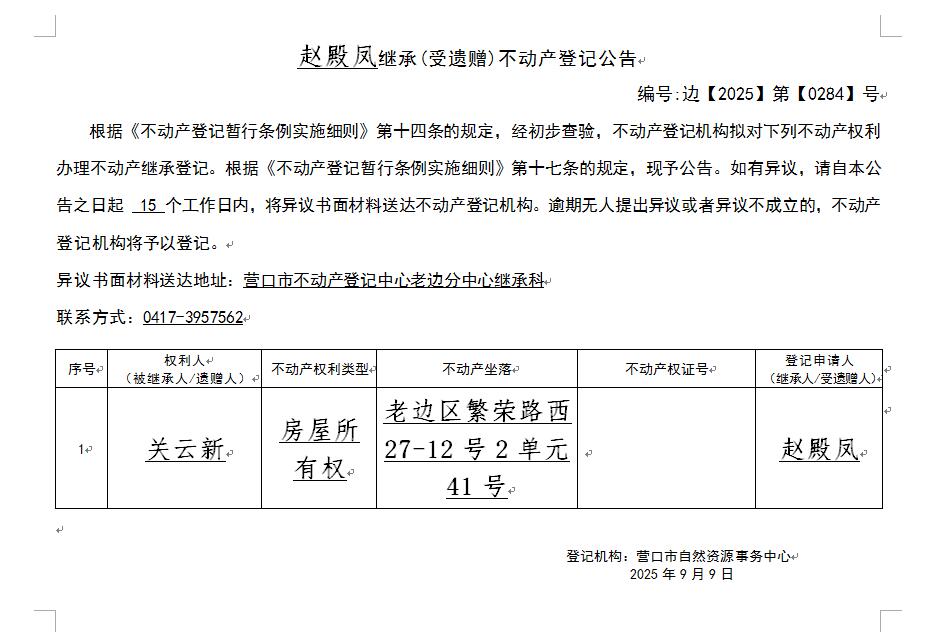 赵殿凤继承(受遗赠)不动产登记公告

编号:边【2025】第【0284】号

根据《不动产登记暂行条例实施细则》第十四条的规定，经初步查验，不动产登记机构拟对下列不动产权利办理不动产继承登记。根据《不动产登记暂行条例实施细则》第十七条的规定，现予公告。如有异议，请自本公告之日起 15 个工作日内，将异议书面材料送达不动产登记机构。逾期无人提出异议或者异议不成立的，不动产登记机构将予以登记。

异议书面材料送达地址：营口市不动产登记中心老边分中心继承科

联系方式：0417-3957562

| 序号 | 权利人（被继承人/遗赠人） | 不动产权利类型 | 不动产坐落 | 不动产权证号 | 登记申请人（继承人/受遗赠人） |
|---|---|---|---|---|---|
| 1 | 关云新 | 房屋所有权 | 老边区繁荣路西27-12号2单元41号 |  | 赵殿凤 |

登记机构：营口市自然资源事务中心
2025 年 9 月 9 日